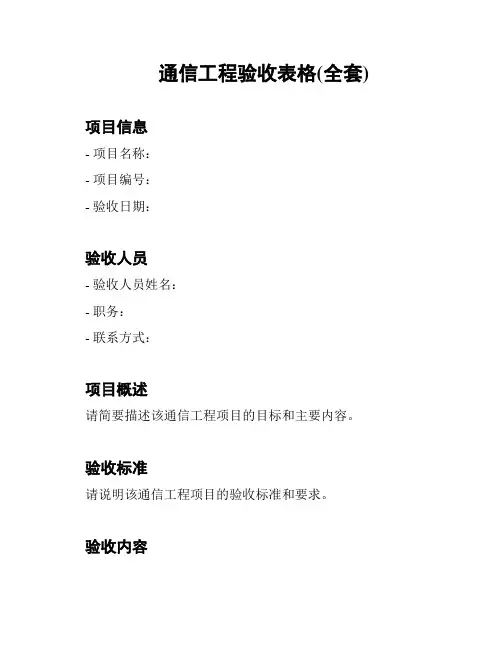 通信工程验收表格(全套)

项目信息

- 项目名称:

- 项目编号:

- 验收日期:

验收人员

- 验收人员姓名:

- 职务:

- 联系方式:

项目概述

请简要描述该通信工程项目的目标和主要内容。

验收标准

请说明该通信工程项目的验收标准和要求。

验收内容